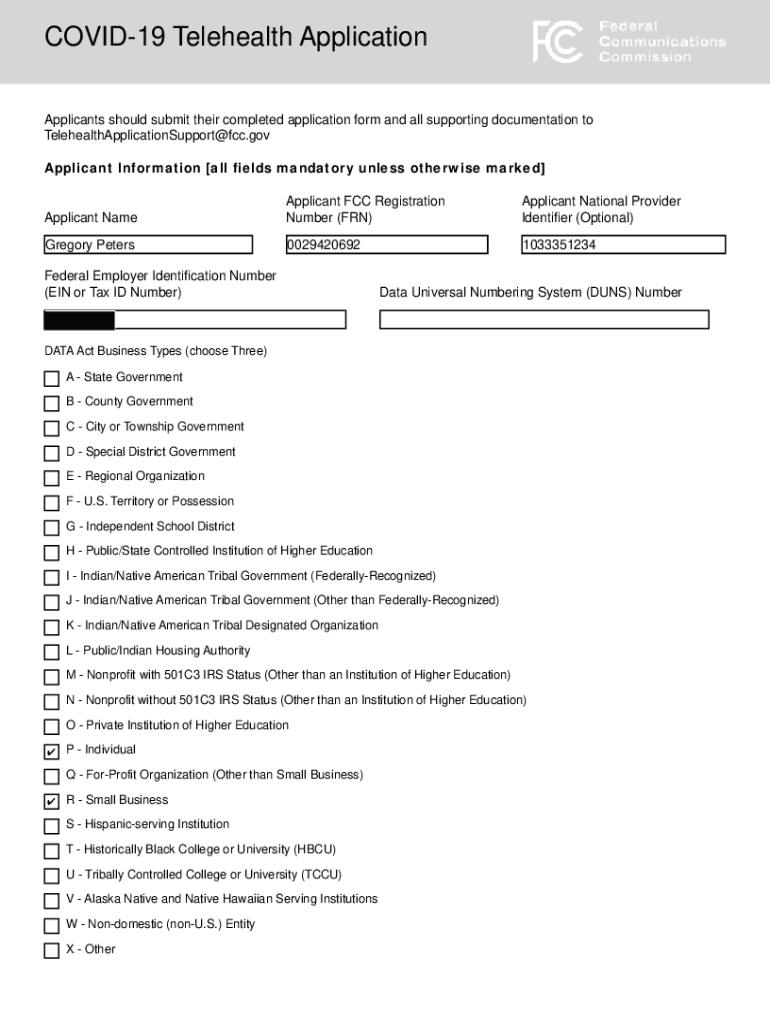 COVID-19 Telehealth Application

FCC Federal Communications Commission

Applicants should submit their completed application form and all supporting documentation to TelehealthApplicationSupport@fcc.gov

Applicant Information [all fields mandatory unless otherwise marked]

Applicant Name

Gregory Peters

Applicant FCC Registration Number (FRN)

0029420692

Applicant National Provider Identifier (Optional)

1033351234

Federal Employer Identification Number (EIN or Tax ID Number)

Data Universal Numbering System (DUNS) Number

DATA Act Business Types (choose Three)

A - State Government

B - County Government

C - City or Township Government

D - Special District Government

E - Regional Organization

F - U.S. Territory or Possession

G - Independent School District

H - Public/State Controlled Institution of Higher Education

I - Indian/Native American Tribal Government (Federally-Recognized)

J - Indian/Native American Tribal Government (Other than Federally-Recognized)

K - Indian/Native American Tribal Designated Organization

L - Public/Indian Housing Authority

M - Nonprofit with 501C3 IRS Status (Other than an Institution of Higher Education)

N - Nonprofit without 501C3 IRS Status (Other than an Institution of Higher Education)

O - Private Institution of Higher Education

✔ P - Individual

Q - For-Profit Organization (Other than Small Business)

✔ R - Small Business

S - Hispanic-serving Institution

T - Historically Black College or University (HBCU)

U - Tribally Controlled College or University (TCCU)

V - Alaska Native and Native Hawaiian Serving Institutions

W - Non-domestic (non-U.S.) Entity

X - Other